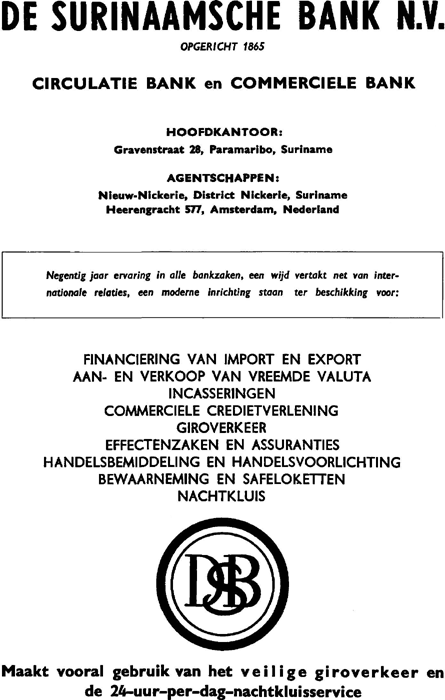 DE SURINAAMSCHE BANK N.V.

OPGERICHT 1865

CIRCULATIE BANK en COMMERCIELE BANK

HOOFDKANTOOR:
Gravenstraat 28, Paramaribo, Suriname

AGENTSCHAPPEN:
Nieuw-Nickerie, District Nickerie, Suriname
Heerengracht 577, Amsterdam, Nederland

Negentig jaar ervaring in alle bankzaken, een wijd vertakt net van internationale relaties, een moderne inrichting staan ter beschikking voor:

FINANCIERING VAN IMPORT EN EXPORT
AAN- EN VERKOOP VAN VREEMDE VALUTA
INCASSERINGEN
COMMERCIELE CREDIETVERLENING
GIROVERKEER
EFFECTENZAKEN EN ASSURANTIES
HANDELSBEMIDDELING EN HANDELSVOORLICHTING
BEWAARNEMING EN SAFELOKETTEN
NACHTKLUIS

DSB

Maakt vooral gebruik van het veilige giroverkeer en de 24-uur-per-dag-nachtkluisservice